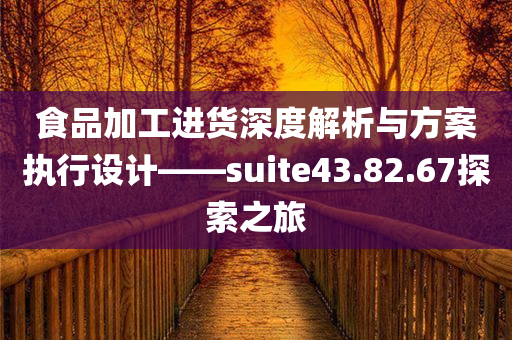 食品加工进货深度解析与方案执行设计——suite43.82.67探索之旅